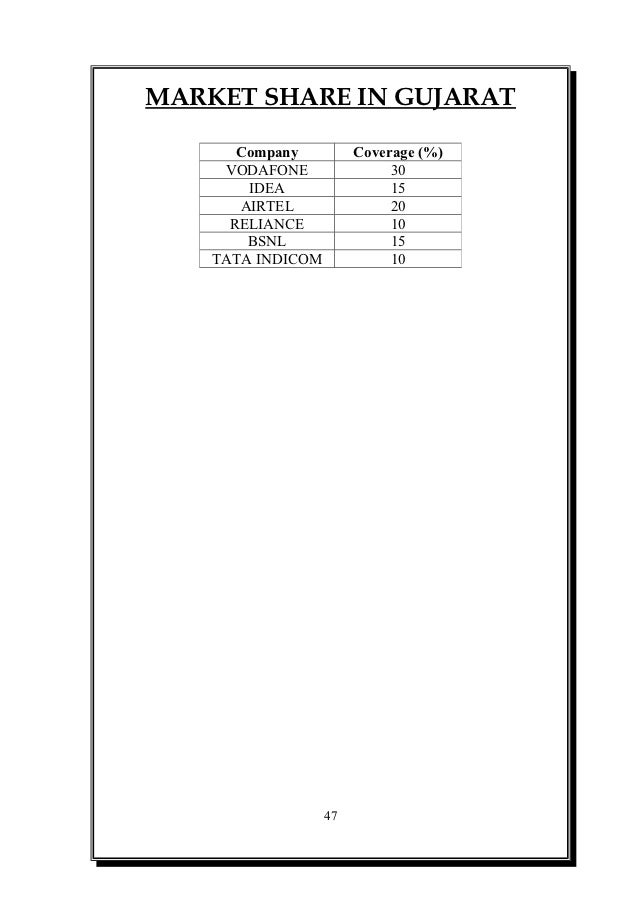 MARKET SHARE IN GUJARAT

| Company | Coverage (%) |
|---|---|
| VODAFONE | 30 |
| IDEA | 15 |
| AIRTEL | 20 |
| RELIANCE | 10 |
| BSNL | 15 |
| TATA INDICOM | 10 |

47